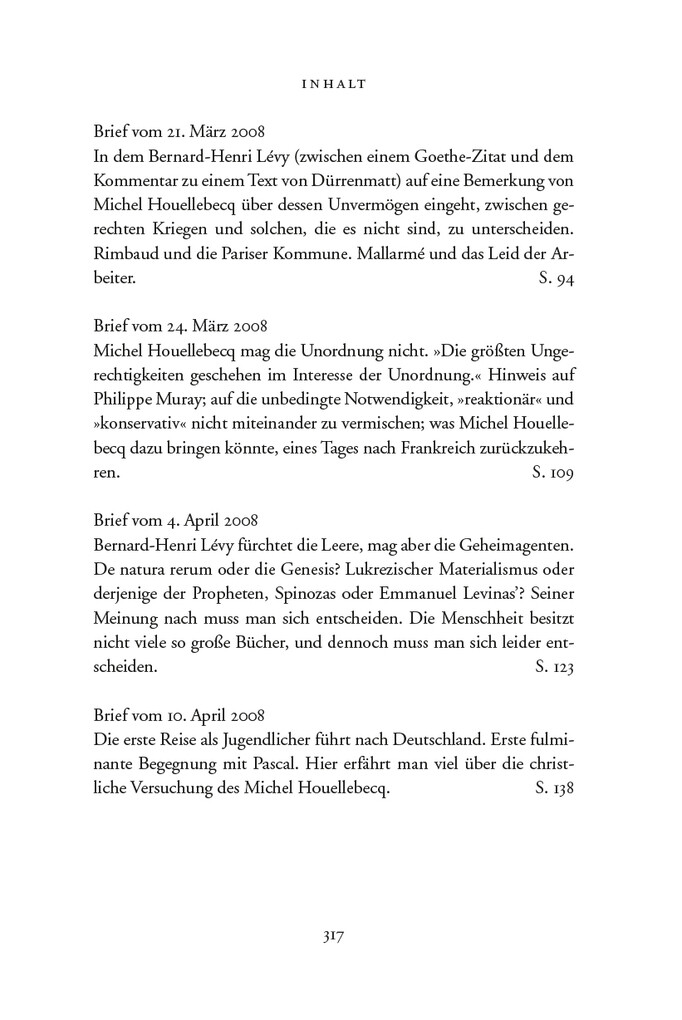 INHALT

Brief vom 21. März 2008
In dem Bernard-Henri Lévy (zwischen einem Goethe-Zitat und dem Kommentar zu einem Text von Dürrenmatt) auf eine Bemerkung von Michel Houellebecq über dessen Unvermögen eingeht, zwischen gerechten Kriegen und solchen, die es nicht sind, zu unterscheiden. Rimbaud und die Pariser Kommune. Mallarmé und das Leid der Arbeiter. S. 94

Brief vom 24. März 2008
Michel Houellebecq mag die Unordnung nicht. »Die größten Ungerechtigkeiten geschehen im Interesse der Unordnung.« Hinweis auf Philippe Muray; auf die unbedingte Notwendigkeit, »reaktionär« und »konservativ« nicht miteinander zu vermischen; was Michel Houellebecq dazu bringen könnte, eines Tages nach Frankreich zurückzukehren. S. 109

Brief vom 4. April 2008
Bernard-Henri Lévy fürchtet die Leere, mag aber die Geheimagenten. De natura rerum oder die Genesis? Lukrezischer Materialismus oder derjenige der Propheten, Spinozas oder Emmanuel Levinas'? Seiner Meinung nach muss man sich entscheiden. Die Menschheit besitzt nicht viele so große Bücher, und dennoch muss man sich leider entscheiden. S. 123

Brief vom 10. April 2008
Die erste Reise als Jugendlicher führt nach Deutschland. Erste fulminante Begegnung mit Pascal. Hier erfährt man viel über die christliche Versuchung des Michel Houellebecq. S. 138

317